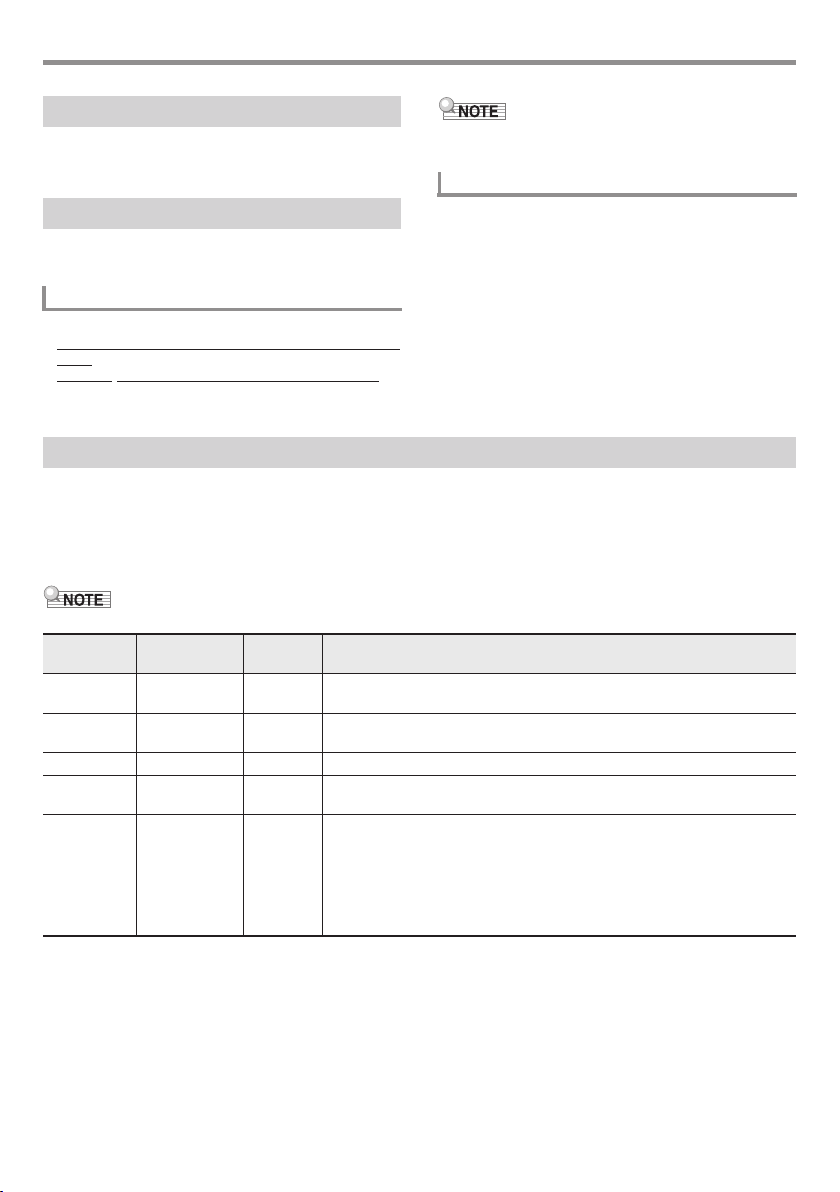 NOTE

NOTE